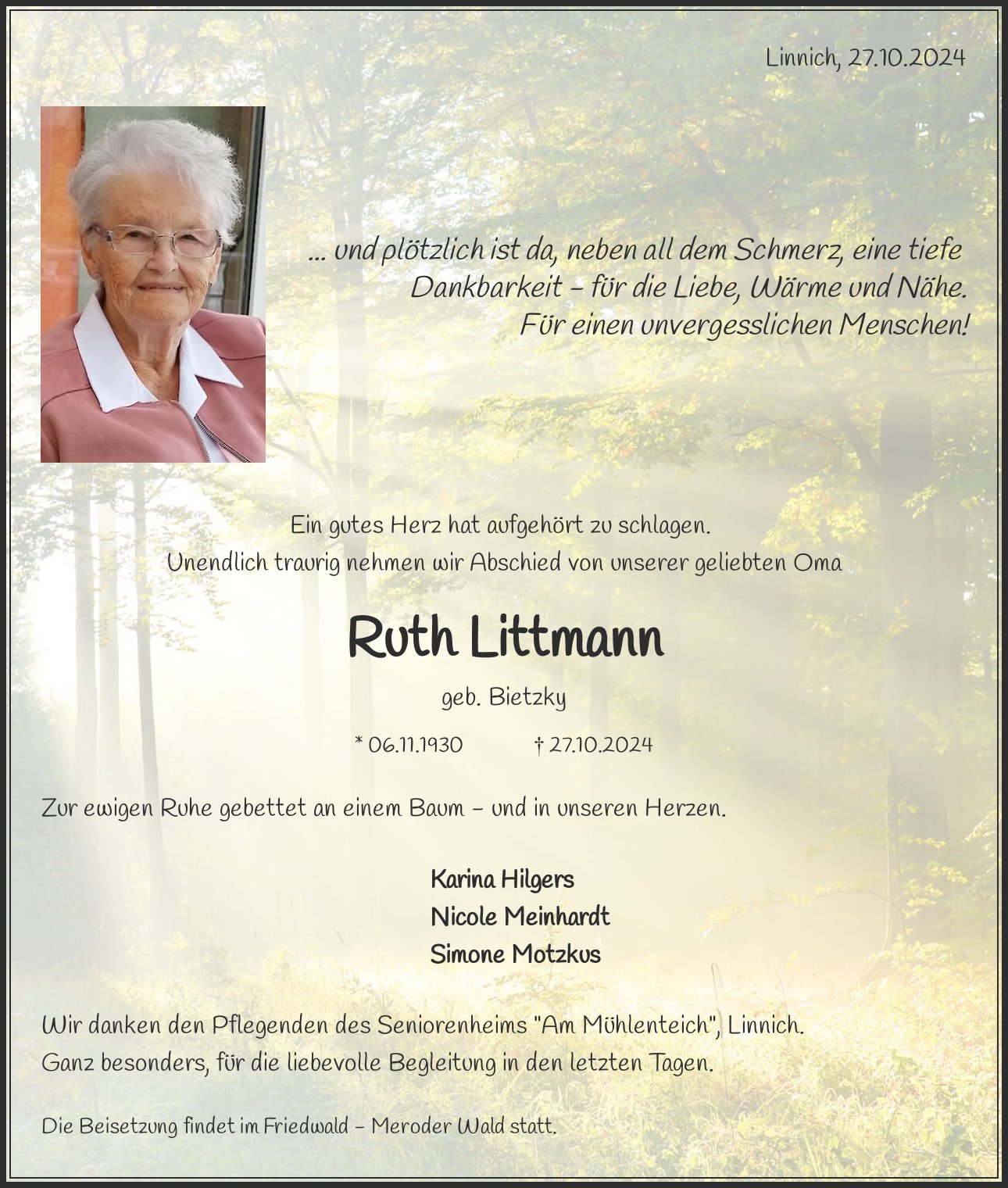 Linnich, 27.10.2024

... und plötzlich ist da, neben all dem Schmerz, eine tiefe Dankbarkeit – für die Liebe, Wärme und Nähe. Für einen unvergesslichen Menschen!

Ein gutes Herz hat aufgehört zu schlagen.
Unendlich traurig nehmen wir Abschied von unserer geliebten Oma

Ruth Littmann

geb. Bietzky

* 06.11.1930 † 27.10.2024

Zur ewigen Ruhe gebettet an einem Baum – und in unseren Herzen.

Karina Hilgers
Nicole Meinhardt
Simone Motzkus

Wir danken den Pflegenden des Seniorenheims "Am Mühlenteich", Linnich.
Ganz besonders, für die liebevolle Begleitung in den letzten Tagen.

Die Beisetzung findet im Friedwald – Meroder Wald statt.